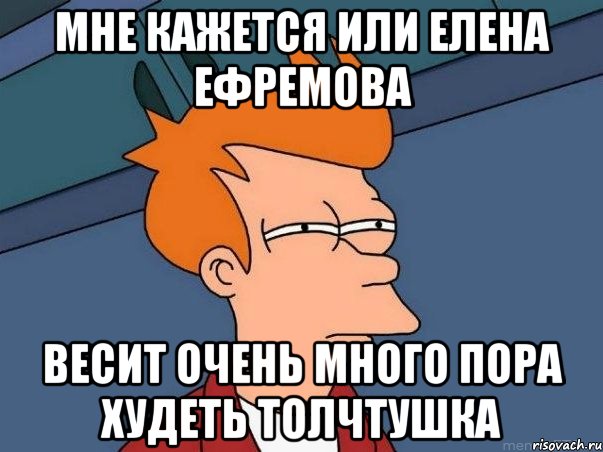 МНЕ КАЖЕТСЯ ИЛИ ЕЛЕНА ЕФРЕМОВА

ВЕСИТ ОЧЕНЬ МНОГО ПОРА ХУДЕТЬ ТОЛЧТУШКА

risovach.ru